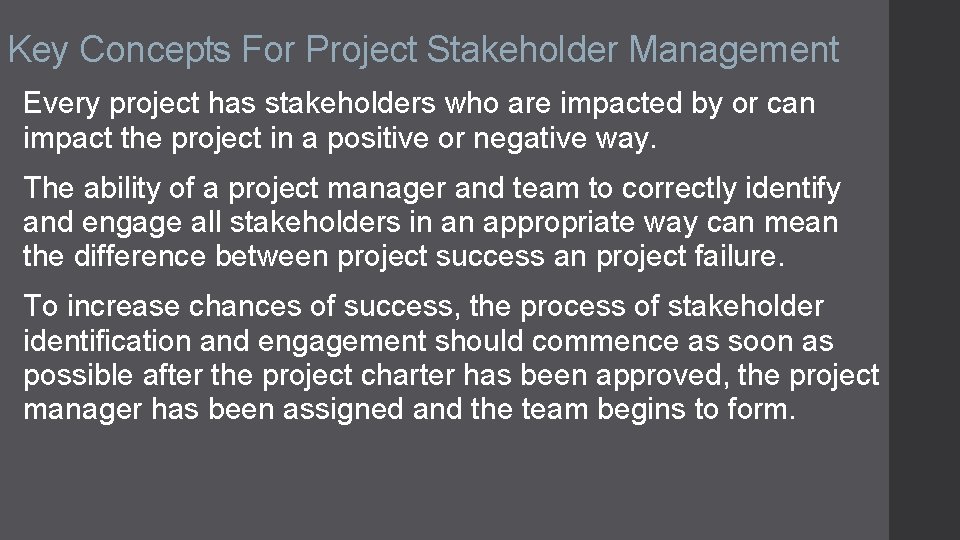 Key Concepts For Project Stakeholder Management

Every project has stakeholders who are impacted by or can impact the project in a positive or negative way.

The ability of a project manager and team to correctly identify and engage all stakeholders in an appropriate way can mean the difference between project success an project failure.

To increase chances of success, the process of stakeholder identification and engagement should commence as soon as possible after the project charter has been approved, the project manager has been assigned and the team begins to form.